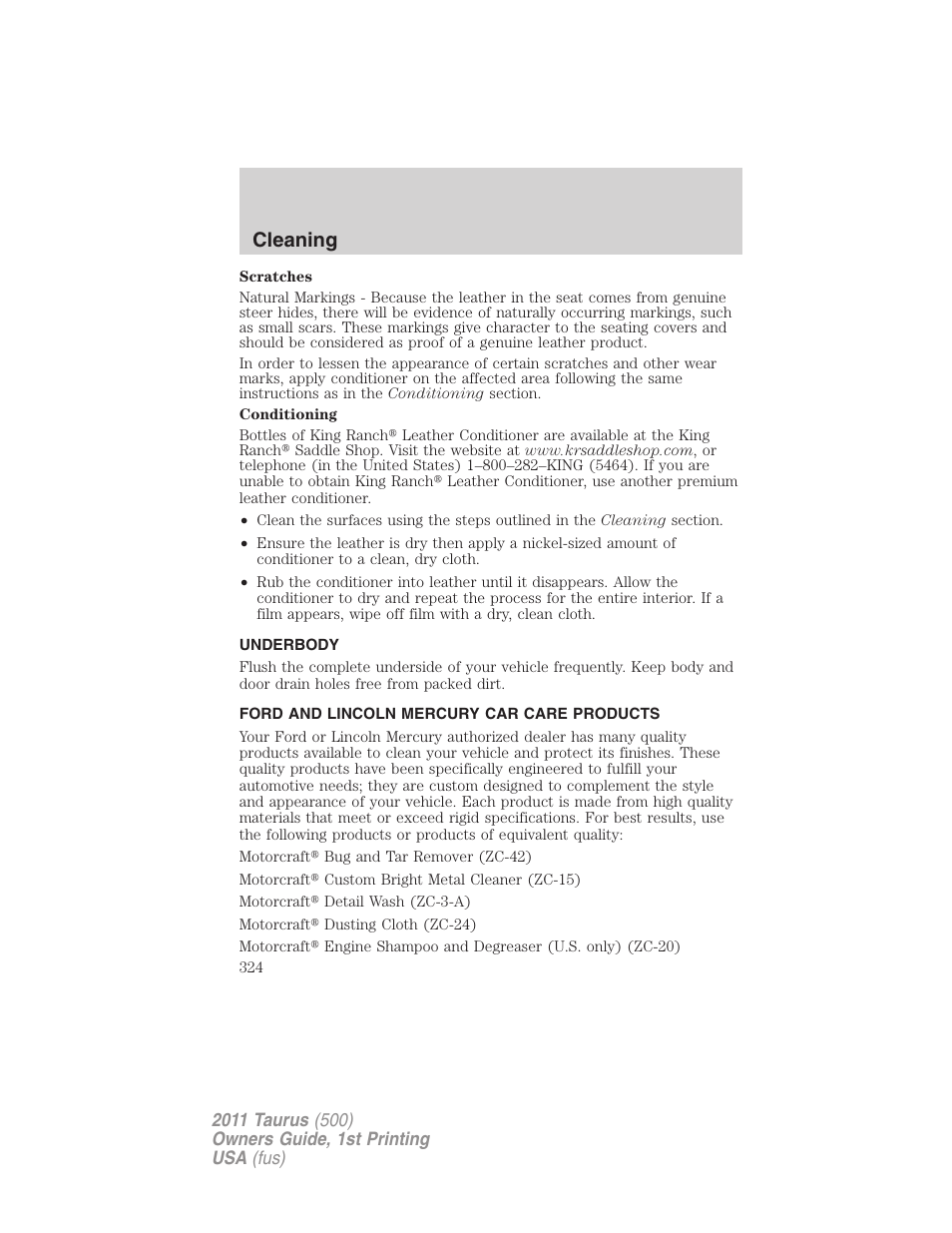 Cleaning

Scratches

Natural Markings - Because the leather in the seat comes from genuine steer hides, there will be evidence of naturally occurring markings, such as small scars. These markings give character to the seating covers and should be considered as proof of a genuine leather product.

In order to lessen the appearance of certain scratches and other wear marks, apply conditioner on the affected area following the same instructions as in the Conditioning section.

Conditioning

Bottles of King Ranch® Leather Conditioner are available at the King Ranch® Saddle Shop. Visit the website at www.krsaddleshop.com, or telephone (in the United States) 1–800–282–KING (5464). If you are unable to obtain King Ranch® Leather Conditioner, use another premium leather conditioner.

• Clean the surfaces using the steps outlined in the Cleaning section.

• Ensure the leather is dry then apply a nickel-sized amount of conditioner to a clean, dry cloth.

• Rub the conditioner into leather until it disappears. Allow the conditioner to dry and repeat the process for the entire interior. If a film appears, wipe off film with a dry, clean cloth.

UNDERBODY

Flush the complete underside of your vehicle frequently. Keep body and door drain holes free from packed dirt.

FORD AND LINCOLN MERCURY CAR CARE PRODUCTS

Your Ford or Lincoln Mercury authorized dealer has many quality products available to clean your vehicle and protect its finishes. These quality products have been specifically engineered to fulfill your automotive needs; they are custom designed to complement the style and appearance of your vehicle. Each product is made from high quality materials that meet or exceed rigid specifications. For best results, use the following products or products of equivalent quality:

Motorcraft® Bug and Tar Remover (ZC-42)

Motorcraft® Custom Bright Metal Cleaner (ZC-15)

Motorcraft® Detail Wash (ZC-3-A)

Motorcraft® Dusting Cloth (ZC-24)

Motorcraft® Engine Shampoo and Degreaser (U.S. only) (ZC-20)

324

2011 Taurus (500)
Owners Guide, 1st Printing
USA (fus)